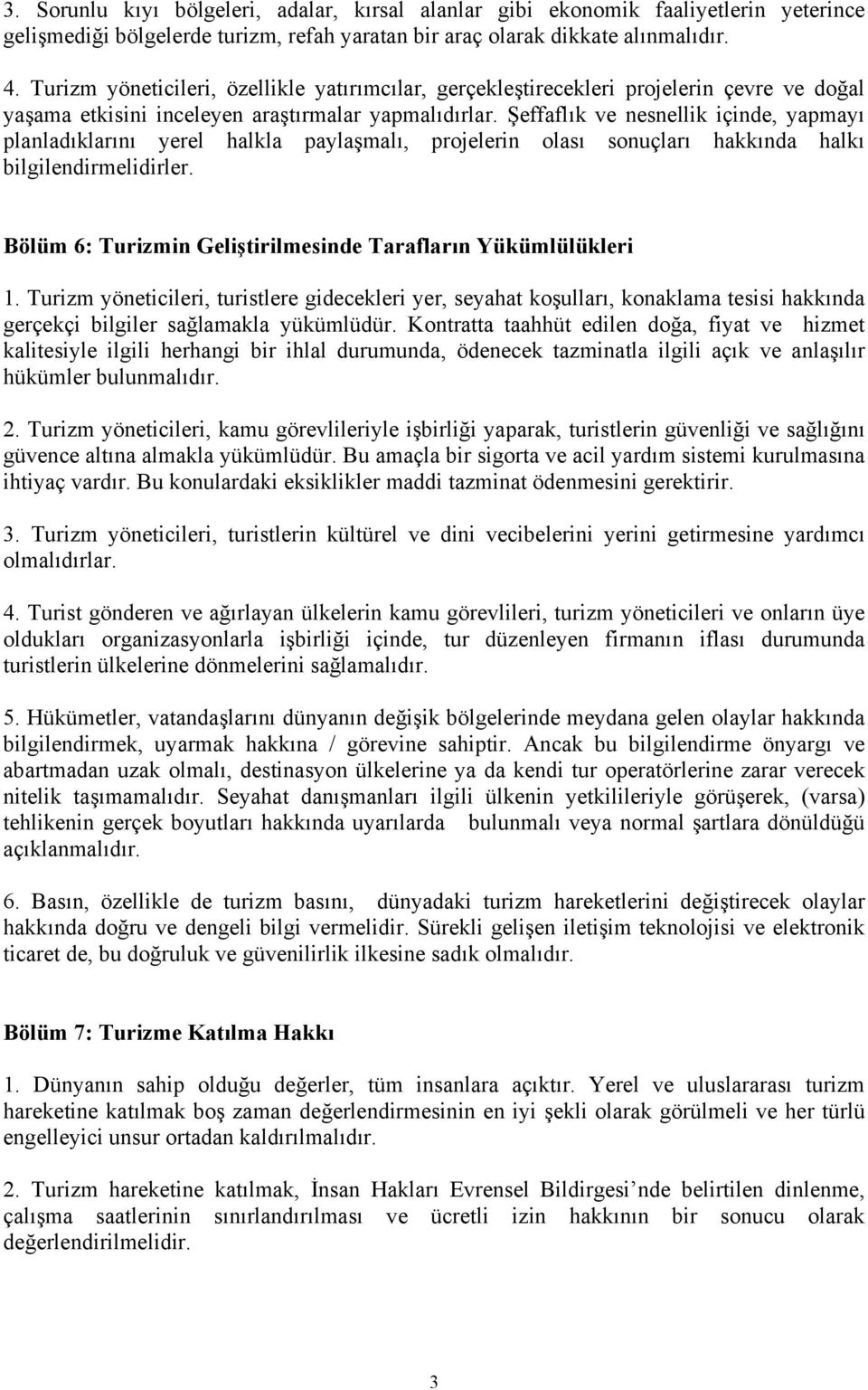 3. Sorunlu kıyı bölgeleri, adalar, kırsal alanlar gibi ekonomik faaliyetlerin yeterince gelişmediği bölgelerde turizm, refah yaratan bir araç olarak dikkate alınmalıdır.

4. Turizm yöneticileri, özellikle yatırımcılar, gerçekleştirecekleri projelerin çevre ve doğal yaşama etkisini inceleyen araştırmalar yapmalıdırlar. Şeffaflık ve nesnellik içinde, yapmayı planladıklarını yerel halkla paylaşmalı, projelerin olası sonuçları hakkında halkı bilgilendirmelidirler.

Bölüm 6: Turizmin Geliştirilmesinde Tarafların Yükümlülükleri

1. Turizm yöneticileri, turistlere gidecekleri yer, seyahat koşulları, konaklama tesisi hakkında gerçekçi bilgiler sağlamakla yükümlüdür. Kontratta taahhüt edilen doğa, fiyat ve hizmet kalitesiyle ilgili herhangi bir ihlal durumunda, ödenecek tazminatla ilgili açık ve anlaşılır hükümler bulunmalıdır.

2. Turizm yöneticileri, kamu görevlileriyle işbirliği yaparak, turistlerin güvenliği ve sağlığını güvence altına almakla yükümlüdür. Bu amaçla bir sigorta ve acil yardım sistemi kurulmasına ihtiyaç vardır. Bu konulardaki eksiklikler maddi tazminat ödenmesini gerektirir.

3. Turizm yöneticileri, turistlerin kültürel ve dini vecibelerini yerini getirmesine yardımcı olmalıdırlar.

4. Turist gönderen ve ağırlayan ülkelerin kamu görevlileri, turizm yöneticileri ve onların üye oldukları organizasyonlarla işbirliği içinde, tur düzenleyen firmanın iflası durumunda turistlerin ülkelerine dönmelerini sağlamalıdır.

5. Hükümetler, vatandaşlarını dünyanın değişik bölgelerinde meydana gelen olaylar hakkında bilgilendirmek, uyarmak hakkına / görevine sahiptir. Ancak bu bilgilendirme önyargı ve abartmadan uzak olmalı, destinasyon ülkelerine ya da kendi tur operatörlerine zarar verecek nitelik taşımamalıdır. Seyahat danışmanları ilgili ülkenin yetkilileriyle görüşerek, (varsa) tehlikenin gerçek boyutları hakkında uyarılarda bulunmalı veya normal şartlara dönüldüğü açıklanmalıdır.

6. Basın, özellikle de turizm basını, dünyadaki turizm hareketlerini değiştirecek olaylar hakkında doğru ve dengeli bilgi vermelidir. Sürekli gelişen iletişim teknolojisi ve elektronik ticaret de, bu doğruluk ve güvenilirlik ilkesine sadık olmalıdır.

Bölüm 7: Turizme Katılma Hakkı

1. Dünyanın sahip olduğu değerler, tüm insanlara açıktır. Yerel ve uluslararası turizm hareketine katılmak boş zaman değerlendirmesinin en iyi şekli olarak görülmeli ve her türlü engelleyici unsur ortadan kaldırılmalıdır.

2. Turizm hareketine katılmak, İnsan Hakları Evrensel Bildirgesi’nde belirtilen dinlenme, çalışma saatlerinin sınırlandırılması ve ücretli izin hakkının bir sonucu olarak değerlendirilmelidir.

3